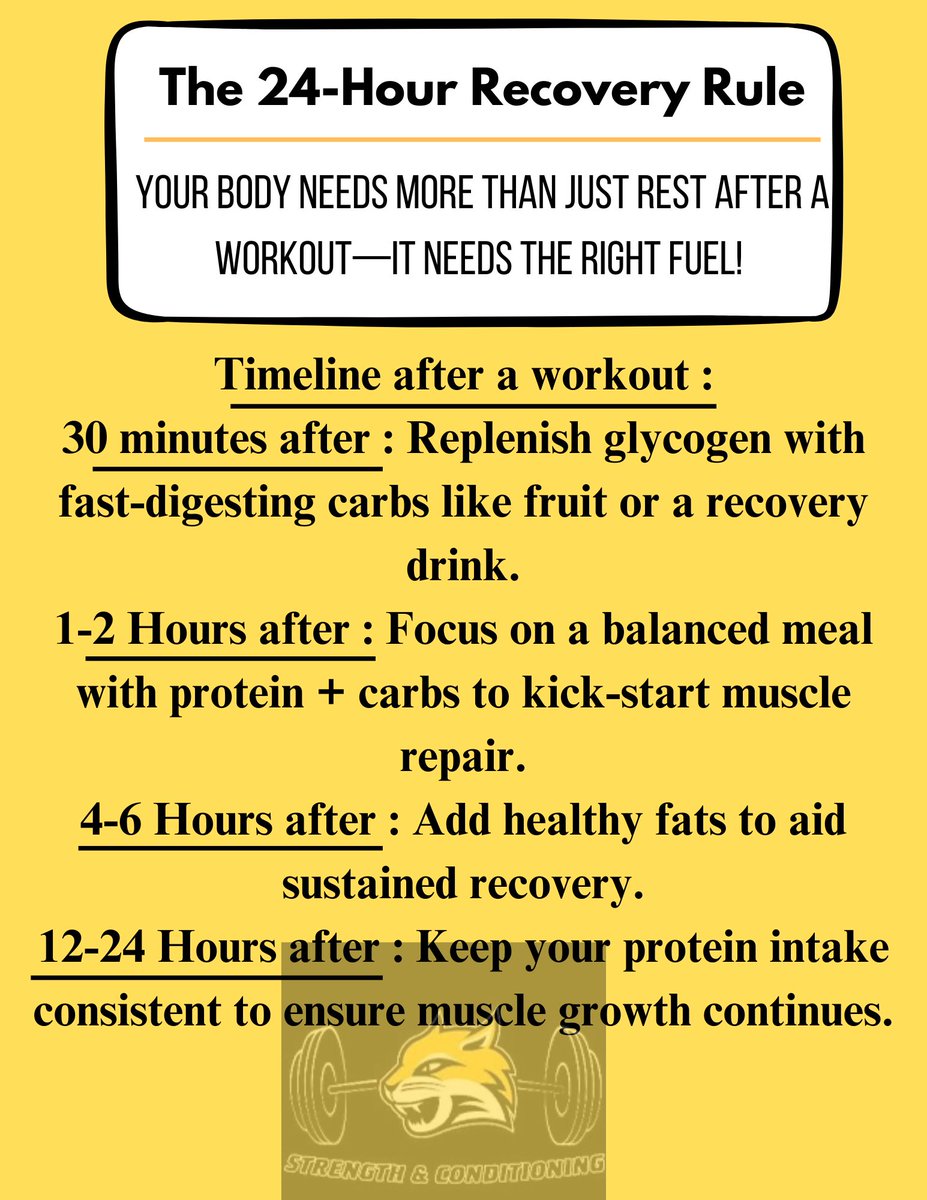 The 24-Hour Recovery Rule

YOUR BODY NEEDS MORE THAN JUST REST AFTER A WORKOUT—IT NEEDS THE RIGHT FUEL!

Timeline after a workout :
30 minutes after : Replenish glycogen with fast-digesting carbs like fruit or a recovery drink.
1-2 Hours after : Focus on a balanced meal with protein + carbs to kick-start muscle repair.
4-6 Hours after : Add healthy fats to aid sustained recovery.
12-24 Hours after : Keep your protein intake consistent to ensure muscle growth continues.

STRENGTH & CONDITIONING